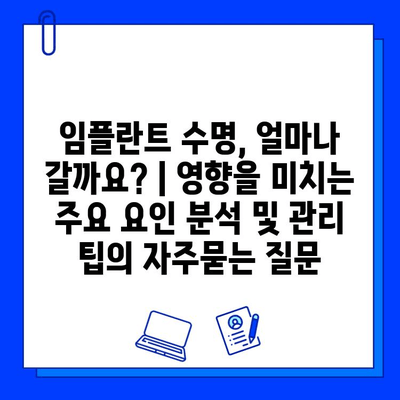 임플란트 수명, 얼마나 갈까요? | 영향을 미치는 주요 요인 분석 및 관리 팁의 자주묻는 질문